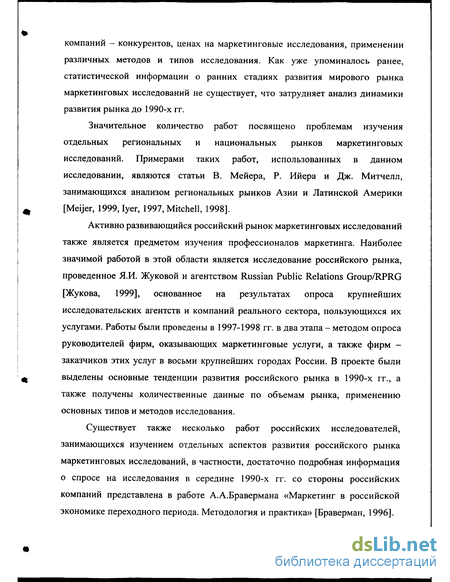 компаний – конкурентов, ценах на маркетинговые исследования, применении различных методов и типов исследования. Как уже упоминалось ранее, статистической информации о ранних стадиях развития мирового рынка маркетинговых исследований не существует, что затрудняет анализ динамики развития рынка до 1990-х гг.

Значительное количество работ посвящено проблемам изучения отдельных региональных и национальных рынков маркетинговых исследований. Примерами таких работ, использованных в данном исследовании, являются статьи В. Мейера, Р. Ийера и Дж. Митчелл, занимающихся анализом региональных рынков Азии и Латинской Америки [Meijer, 1999, Iyer, 1997, Mitchell, 1998].

Активно развивающийся российский рынок маркетинговых исследований также является предметом изучения профессионалов маркетинга. Наиболее значимой работой в этой области является исследование российского рынка, проведенное Я.И. Жуковой и агентством Russian Public Relations Group/RPRG [Жукова, 1999], основанное на результатах опроса крупнейших исследовательских агентств и компаний реального сектора, пользующихся их услугами. Работы были проведены в 1997-1998 гг. в два этапа – методом опроса руководителей фирм, оказывающих маркетинговые услуги, а также фирм – заказчиков этих услуг в восьми крупнейших городах России. В проекте были выделены основные тенденции развития российского рынка в 1990-х гг., а также получены количественные данные по объемам рынка, применению основных типов и методов исследования.

Существует также несколько работ российских исследователей, занимающихся изучением отдельных аспектов развития российского рынка маркетинговых исследований, в частности, достаточно подробная информация о спросе на исследования в середине 1990-х гг. со стороны российских компаний представлена в работе А.А.Бравермана «Маркетинг в российской экономике переходного периода. Методология и практика» [Браверман, 1996].

dsLib.net
библиотека диссертаций